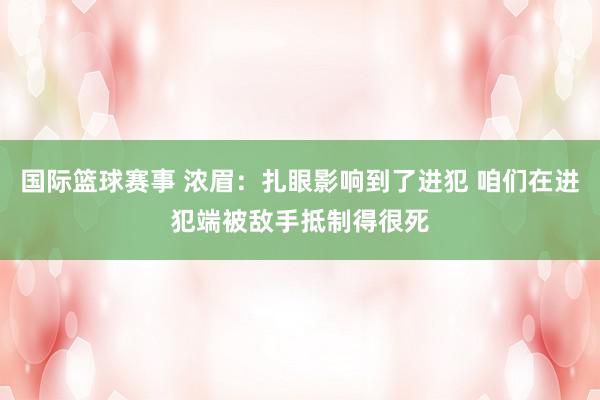 国际篮球赛事 浓眉：扎眼影响到了进犯 咱们在进犯端被敌手抵制得很死